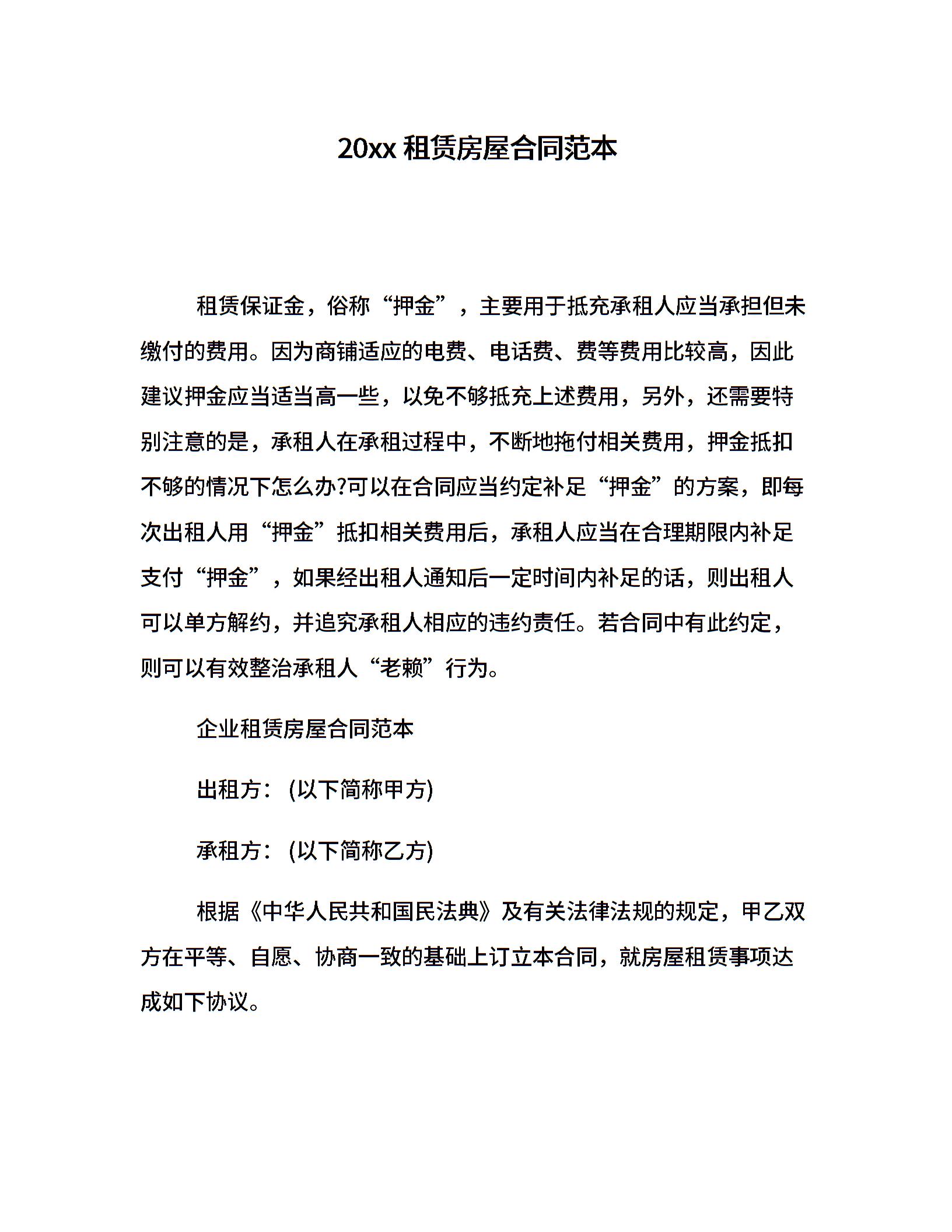 20xx 租赁房屋合同范本

租赁保证金，俗称“押金”，主要用于抵充承租人应当承担但未缴付的费用。因为商铺适应的电费、电话费、费等费用比较高，因此建议押金应当适当高一些，以免不够抵充上述费用，另外，还需要特别注意的是，承租人在承租过程中，不断地拖付相关费用，押金抵扣不够的情况下怎么办?可以在合同应当约定补足“押金”的方案，即每次出租人用“押金”抵扣相关费用后，承租人应当在合理期限内补足支付“押金”，如果经出租人通知后一定时间内补足的话，则出租人可以单方解约，并追究承租人相应的违约责任。若合同中有此约定，则可以有效整治承租人“老赖”行为。

企业租赁房屋合同范本

出租方：(以下简称甲方)

承租方：(以下简称乙方)

根据《中华人民共和国民法典》及有关法律法规的规定，甲乙双方在平等、自愿、协商一致的基础上订立本合同，就房屋租赁事项达成如下协议。